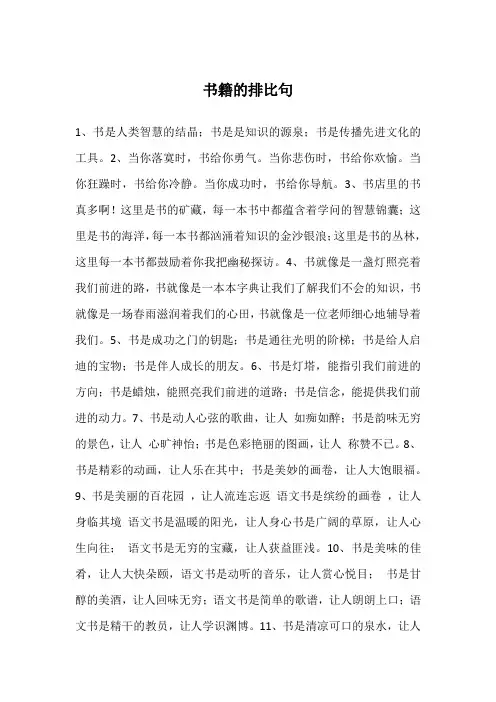 书籍的排比句

1、书是人类智慧的结晶；书是是知识的源泉；书是传播先进文化的工具。2、当你落寞时，书给你勇气。当你悲伤时，书给你欢愉。当你狂躁时，书给你冷静。当你成功时，书给你导航。3、书店里的书真多啊！这里是书的矿藏，每一本书中都蕴含着学问的智慧锦囊；这里是书的海洋，每一本书都汹涌着知识的金沙银浪；这里是书的丛林，这里每一本书都鼓励着你我把幽秘探访。4、书就像是一盏灯照亮着我们前进的路，书就像是一本本字典让我们了解我们不会的知识，书就像是一场春雨滋润着我们的心田，书就像是一位老师细心地辅导着我们。5、书是成功之门的钥匙；书是通往光明的阶梯；书是给人启迪的宝物；书是伴人成长的朋友。6、书是灯塔，能指引我们前进的方向；书是蜡烛，能照亮我们前进的道路；书是信念，能提供我们前进的动力。7、书是动人心弦的歌曲，让人 如痴如醉；书是韵味无穷的景色，让人 心旷神怡；书是色彩艳丽的图画，让人 称赞不已。8、书是精彩的动画，让人乐在其中；书是美妙的画卷，让人大饱眼福。9、书是美丽的百花园 ，让人流连忘返 语文书是缤纷的画卷 ，让人身临其境 语文书是温暖的阳光，让人身心书是广阔的草原，让人心生向往； 语文书是无穷的宝藏，让人获益匪浅。10、书是美味的佳肴，让人大快朵颐，语文书是动听的音乐，让人赏心悦目； 书是甘醇的美酒，让人回味无穷；语文书是简单的歌谱，让人朗朗上口；语文书是精干的教员，让人学识渊博。11、书是清凉可口的泉水，让人